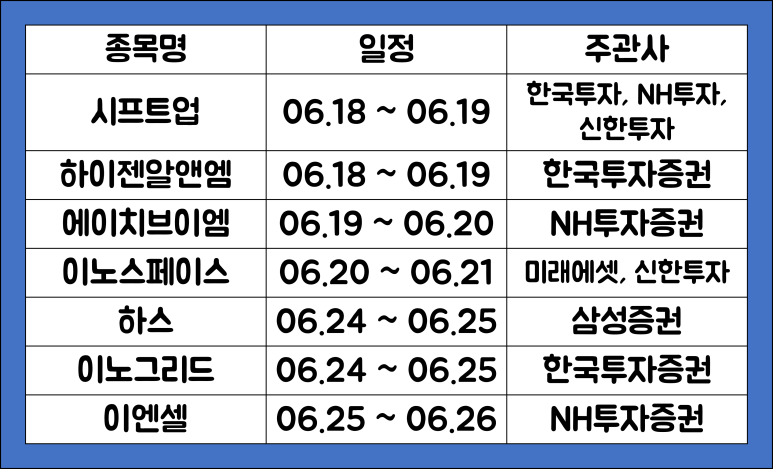 | 종목명 | 일정 | 주관사 |
|---|---|---|
| 시프트업 | 06.18 ~ 06.19 | 한국투자, NH투자, 신한투자 |
| 하이젠알앤엠 | 06.18 ~ 06.19 | 한국투자증권 |
| 에이치브이엠 | 06.19 ~ 06.20 | NH투자증권 |
| 이노스페이스 | 06.20 ~ 06.21 | 미래에셋, 신한투자 |
| 하스 | 06.24 ~ 06.25 | 삼성증권 |
| 이노그리드 | 06.24 ~ 06.25 | 한국투자증권 |
| 이엔셀 | 06.25 ~ 06.26 | NH투자증권 |